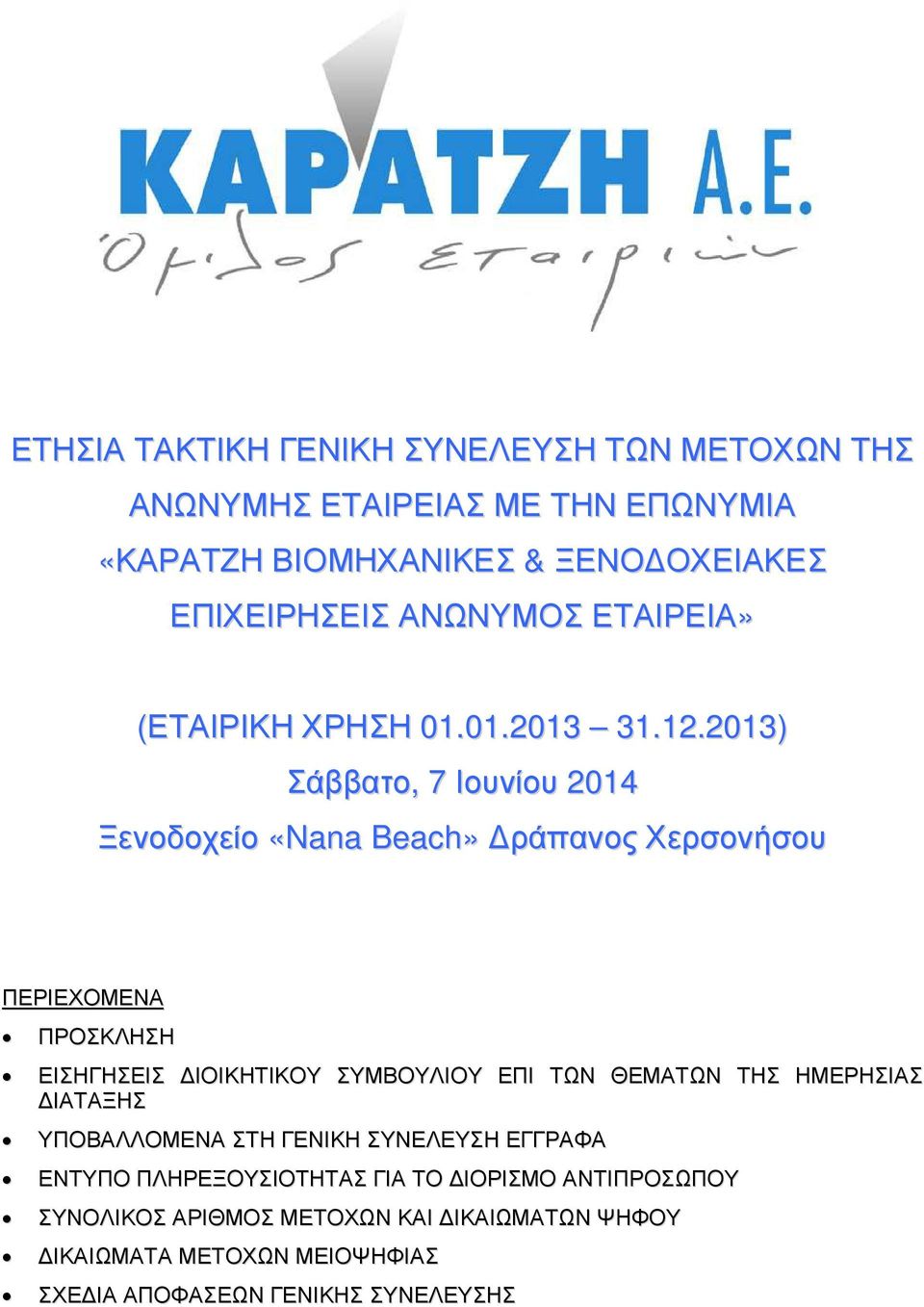 ΚΑΡΑΤΖΗ Α.Ε.
Όμιλος Εταιριών

ΕΤΗΣΙΑ ΤΑΚΤΙΚΗ ΓΕΝΙΚΗ ΣΥΝΕΛΕΥΣΗ ΤΩΝ ΜΕΤΟΧΩΝ ΤΗΣ ΑΝΩΝΥΜΗΣ ΕΤΑΙΡΕΙΑΣ ΜΕ ΤΗΝ ΕΠΩΝΥΜΙΑ «ΚΑΡΑΤΖΗ ΒΙΟΜΗΧΑΝΙΚΕΣ & ΞΕΝΟΔΟΧΕΙΑΚΕΣ ΕΠΙΧΕΙΡΗΣΕΙΣ ΑΝΩΝΥΜΟΣ ΕΤΑΙΡΕΙΑ»

(ΕΤΑΙΡΙΚΗ ΧΡΗΣΗ 01.01.2013 – 31.12.2013)
Σάββατο, 7 Ιουνίου 2014
Ξενοδοχείο «Nana Beach» Δράπανος Χερσονήσου

ΠΕΡΙΕΧΟΜΕΝΑ
• ΠΡΟΣΚΛΗΣΗ
• ΕΙΣΗΓΗΣΕΙΣ ΔΙΟΙΚΗΤΙΚΟΥ ΣΥΜΒΟΥΛΙΟΥ ΕΠΙ ΤΩΝ ΘΕΜΑΤΩΝ ΤΗΣ ΗΜΕΡΗΣΙΑΣ ΔΙΑΤΑΞΗΣ
• ΥΠΟΒΑΛΛΟΜΕΝΑ ΣΤΗ ΓΕΝΙΚΗ ΣΥΝΕΛΕΥΣΗ ΕΓΓΡΑΦΑ
• ΕΝΤΥΠΟ ΠΛΗΡΕΞΟΥΣΙΟΤΗΤΑΣ ΓΙΑ ΤΟ ΔΙΟΡΙΣΜΟ ΑΝΤΙΠΡΟΣΩΠΟΥ
• ΣΥΝΟΛΙΚΟΣ ΑΡΙΘΜΟΣ ΜΕΤΟΧΩΝ ΚΑΙ ΔΙΚΑΙΩΜΑΤΩΝ ΨΗΦΟΥ
• ΔΙΚΑΙΩΜΑΤΑ ΜΕΤΟΧΩΝ ΜΕΙΟΨΗΦΙΑΣ
• ΣΧΕΔΙΑ ΑΠΟΦΑΣΕΩΝ ΓΕΝΙΚΗΣ ΣΥΝΕΛΕΥΣΗΣ